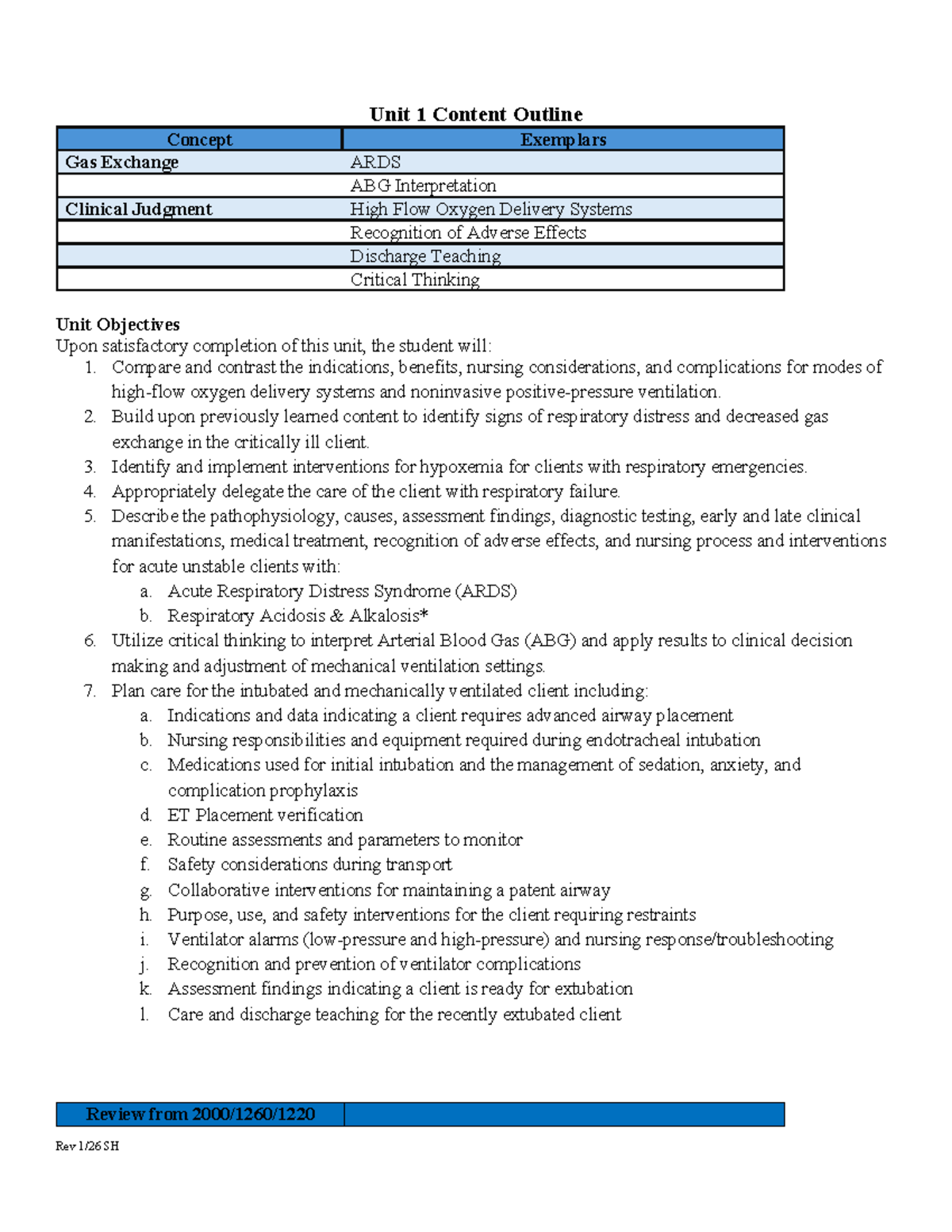 Unit 1 Content Outline

| Concept | Exemplars |
|---|---|
| Gas Exchange | ARDS |
|  | ABG Interpretation |
| Clinical Judgment | High Flow Oxygen Delivery Systems |
|  | Recognition of Adverse Effects |
|  | Discharge Teaching |
|  | Critical Thinking |

Unit Objectives
Upon satisfactory completion of this unit, the student will:
1. Compare and contrast the indications, benefits, nursing considerations, and complications for modes of high-flow oxygen delivery systems and noninvasive positive-pressure ventilation.
2. Build upon previously learned content to identify signs of respiratory distress and decreased gas exchange in the critically ill client.
3. Identify and implement interventions for hypoxemia for clients with respiratory emergencies.
4. Appropriately delegate the care of the client with respiratory failure.
5. Describe the pathophysiology, causes, assessment findings, diagnostic testing, early and late clinical manifestations, medical treatment, recognition of adverse effects, and nursing process and interventions for acute unstable clients with:
a. Acute Respiratory Distress Syndrome (ARDS)
b. Respiratory Acidosis & Alkalosis*
6. Utilize critical thinking to interpret Arterial Blood Gas (ABG) and apply results to clinical decision making and adjustment of mechanical ventilation settings.
7. Plan care for the intubated and mechanically ventilated client including:
a. Indications and data indicating a client requires advanced airway placement
b. Nursing responsibilities and equipment required during endotracheal intubation
c. Medications used for initial intubation and the management of sedation, anxiety, and complication prophylaxis
d. ET Placement verification
e. Routine assessments and parameters to monitor
f. Safety considerations during transport
g. Collaborative interventions for maintaining a patent airway
h. Purpose, use, and safety interventions for the client requiring restraints
i. Ventilator alarms (low-pressure and high-pressure) and nursing response/troubleshooting
j. Recognition and prevention of ventilator complications
k. Assessment findings indicating a client is ready for extubation
l. Care and discharge teaching for the recently extubated client

Review from 2000/1260/1220

Rev 1/26 SH